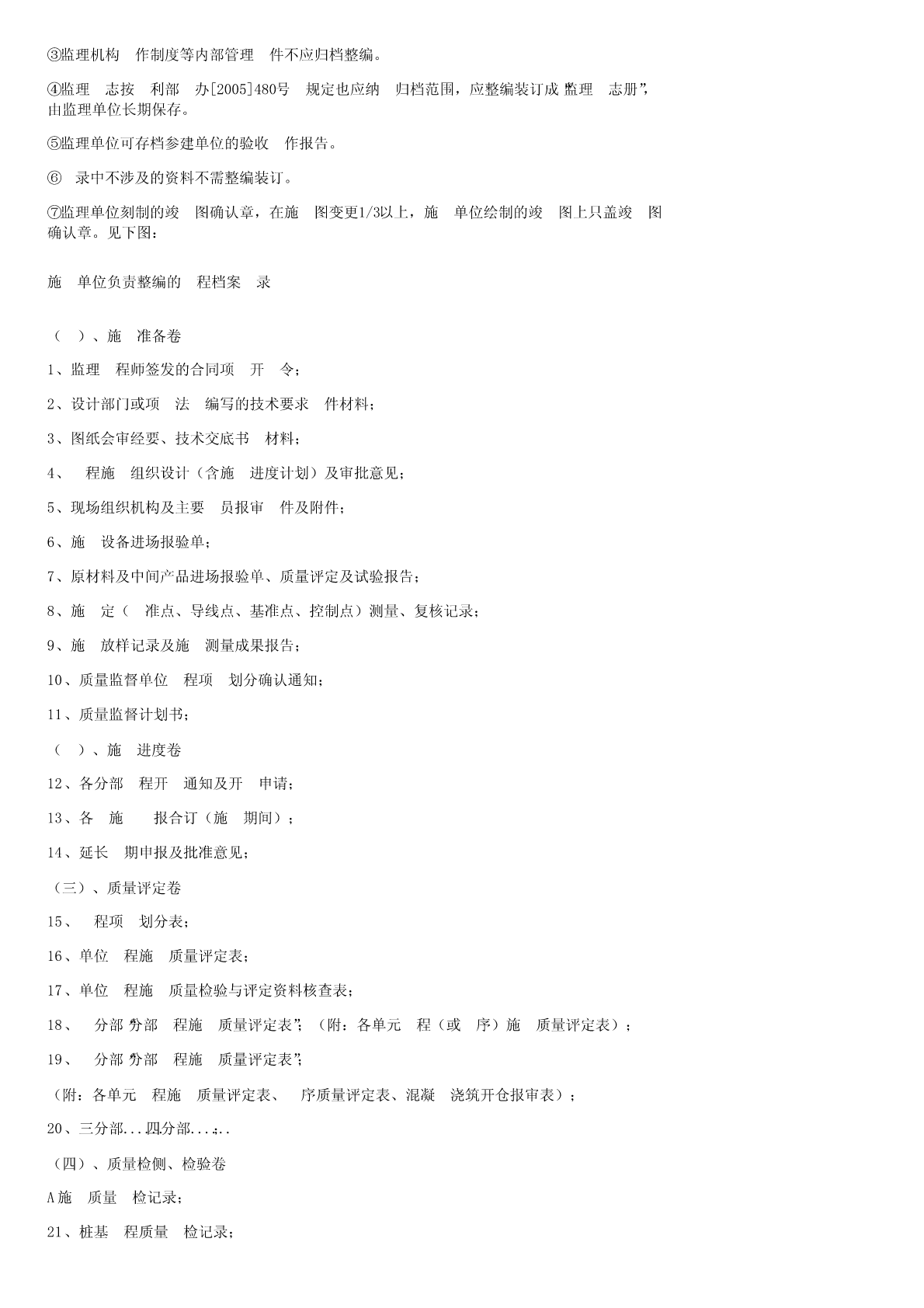 ③监理机构 作制度等内部管理 件不应归档整编。

④监理 志按 利部 办[2005]480号 规定也应纳 归档范围，应整编装订成 监理 志册”，由监理单位长期保存。

⑤监理单位可存档参建单位的验收 作报告。

⑥ 录中不涉及的资料不需整编装订。

⑦监理单位刻制的竣 图确认章，在施 图变更1/3以上，施 单位绘制的竣 图上只盖竣 图确认章。见下图：

施 单位负责整编的 程档案 录

（ ）、施 准备卷

1、监理 程师签发的合同项 开 令；

2、设计部门或项 法 编写的技术要求 件材料；

3、图纸会审经要、技术交底书 材料；

4、 程施 组织设计（含施 进度计划）及审批意见；

5、现场组织机构及主要 员报审 件及附件；

6、施 设备进场报验单；

7、原材料及中间产品进场报验单、质量评定及试验报告；

8、施 定（ 准点、导线点、基准点、控制点）测量、复核记录；

9、施 放样记录及施 测量成果报告；

10、质量监督单位 程项 划分确认通知；

11、质量监督计划书；

（ ）、施 进度卷

12、各分部 程开 通知及开 申请；

13、各 施 报合订（施 期间）；

14、延长 期申报及批准意见；

（三）、质量评定卷

15、 程项 划分表；

16、单位 程施 质量评定表；

17、单位 程施 质量检验与评定资料核查表；

18、 分部 分部 程施 质量评定表”；（附：各单元 程（或 序）施 质量评定表）；

19、 分部 分部 程施 质量评定表”；

（附：各单元 程施 质量评定表、 序质量评定表、混凝 浇筑开仓报审表）；

20、三分部...四分部...;..

（四）、质量检侧、检验卷

A施 质量 检记录；

21、桩基 程质量 检记录；